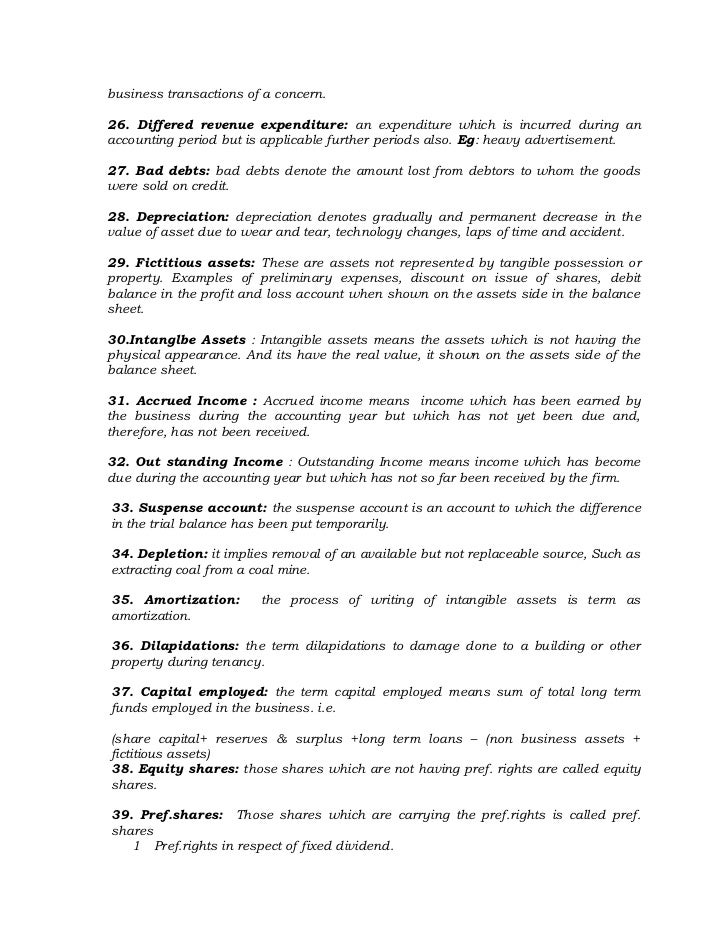 business transactions of a concern.

26. Differed revenue expenditure: an expenditure which is incurred during an accounting period but is applicable further periods also. Eg: heavy advertisement.

27. Bad debts: bad debts denote the amount lost from debtors to whom the goods were sold on credit.

28. Depreciation: depreciation denotes gradually and permanent decrease in the value of asset due to wear and tear, technology changes, laps of time and accident.

29. Fictitious assets: These are assets not represented by tangible possession or property. Examples of preliminary expenses, discount on issue of shares, debit balance in the profit and loss account when shown on the assets side in the balance sheet.

30.Intanglbe Assets : Intangible assets means the assets which is not having the physical appearance. And its have the real value, it shown on the assets side of the balance sheet.

31. Accrued Income : Accrued income means income which has been earned by the business during the accounting year but which has not yet been due and, therefore, has not been received.

32. Out standing Income : Outstanding Income means income which has become due during the accounting year but which has not so far been received by the firm.

33. Suspense account: the suspense account is an account to which the difference in the trial balance has been put temporarily.

34. Depletion: it implies removal of an available but not replaceable source, Such as extracting coal from a coal mine.

35. Amortization: the process of writing of intangible assets is term as amortization.

36. Dilapidations: the term dilapidations to damage done to a building or other property during tenancy.

37. Capital employed: the term capital employed means sum of total long term funds employed in the business. i.e.

(share capital+ reserves & surplus +long term loans – (non business assets + fictitious assets)
38. Equity shares: those shares which are not having pref. rights are called equity shares.

39. Pref.shares: Those shares which are carrying the pref.rights is called pref. shares
1 Pref.rights in respect of fixed dividend.